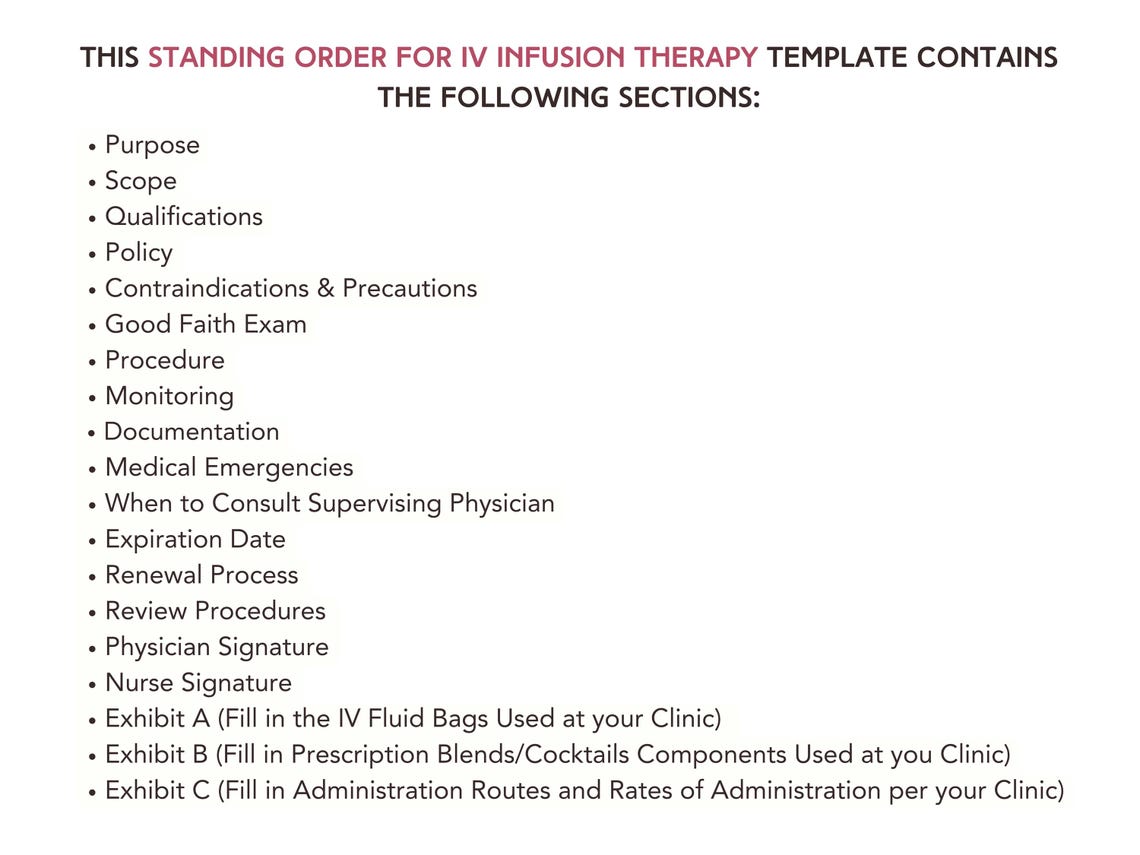 THIS STANDING ORDER FOR IV INFUSION THERAPY TEMPLATE CONTAINS THE FOLLOWING SECTIONS:

• Purpose
• Scope
• Qualifications
• Policy
• Contraindications & Precautions
• Good Faith Exam
• Procedure
• Monitoring
• Documentation
• Medical Emergencies
• When to Consult Supervising Physician
• Expiration Date
• Renewal Process
• Review Procedures
• Physician Signature
• Nurse Signature
• Exhibit A (Fill in the IV Fluid Bags Used at your Clinic)
• Exhibit B (Fill in Prescription Blends/Cocktails Components Used at you Clinic)
• Exhibit C (Fill in Administration Routes and Rates of Administration per your Clinic)